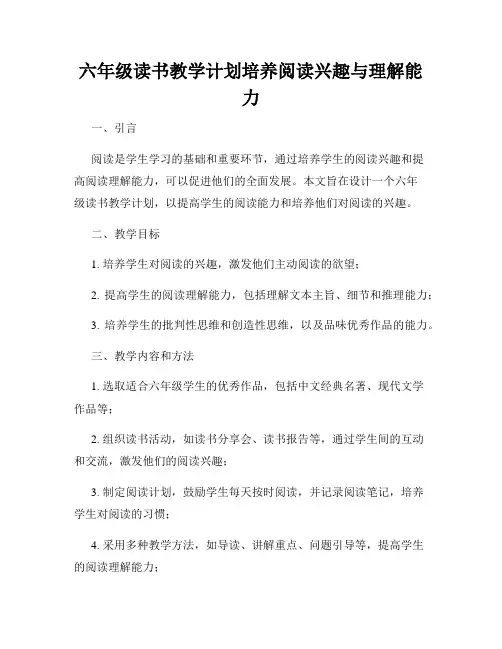 六年级读书教学计划培养阅读兴趣与理解能力

一、引言

阅读是学生学习的基础和重要环节，通过培养学生的阅读兴趣和提高阅读理解能力，可以促进他们的全面发展。本文旨在设计一个六年级读书教学计划，以提高学生的阅读能力和培养他们对阅读的兴趣。

二、教学目标

1. 培养学生对阅读的兴趣，激发他们主动阅读的欲望；

2. 提高学生的阅读理解能力，包括理解文本主旨、细节和推理能力；

3. 培养学生的批判性思维和创造性思维，以及品味优秀作品的能力。

三、教学内容和方法

1. 选取适合六年级学生的优秀作品，包括中文经典名著、现代文学作品等；

2. 组织读书活动，如读书分享会、读书报告等，通过学生间的互动和交流，激发他们的阅读兴趣；

3. 制定阅读计划，鼓励学生每天按时阅读，并记录阅读笔记，培养学生对阅读的习惯；

4. 采用多种教学方法，如导读、讲解重点、问题引导等，提高学生的阅读理解能力；